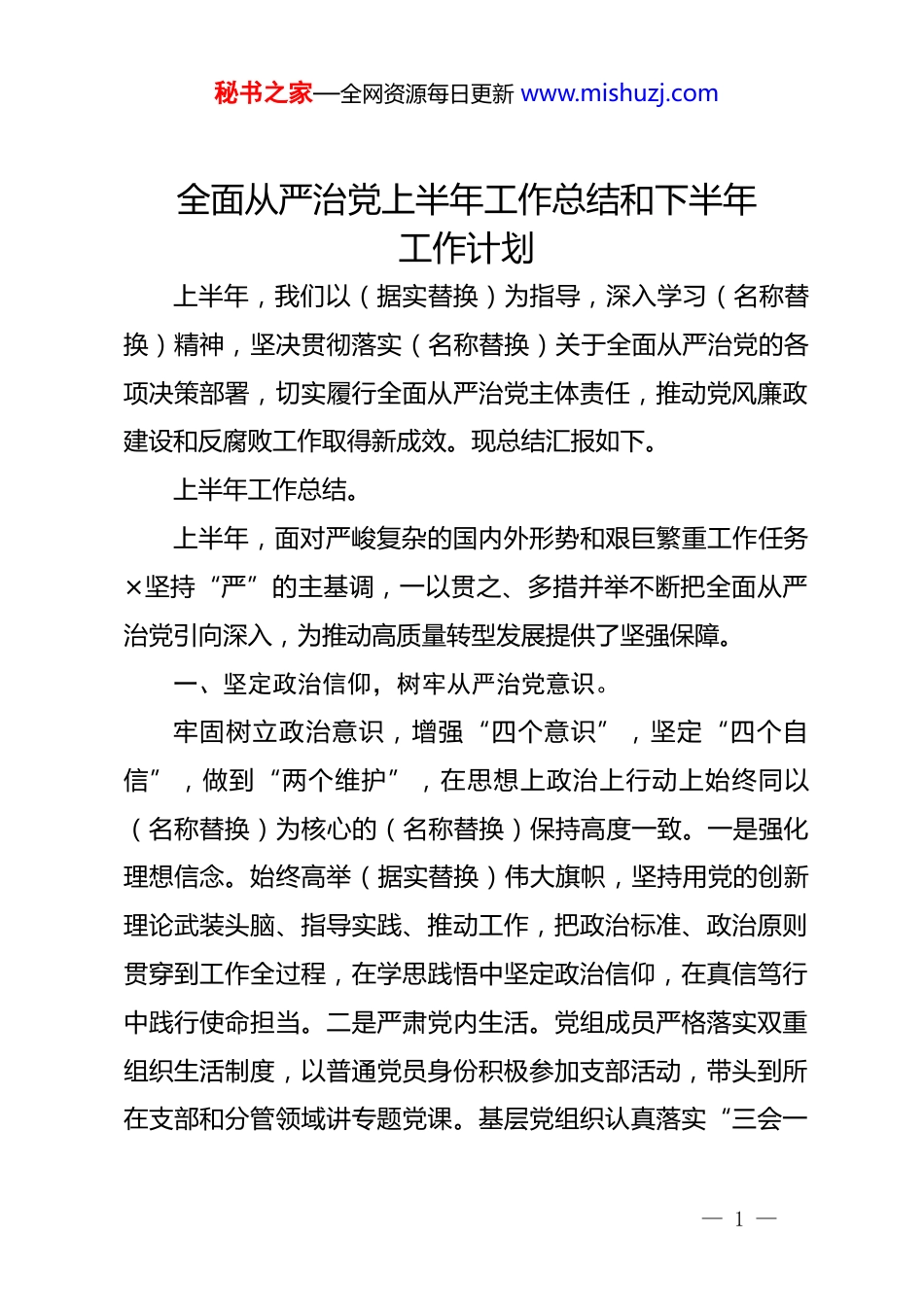 秘书之家—全网资源每日更新 www.mishuzj.com

全面从严治党上半年工作总结和下半年工作计划

上半年，我们以（据实替换）为指导，深入学习（名称替换）精神，坚决贯彻落实（名称替换）关于全面从严治党的各项决策部署，切实履行全面从严治党主体责任，推动党风廉政建设和反腐败工作取得新成效。现总结汇报如下。

上半年工作总结。

上半年，面对严峻复杂的国内外形势和艰巨繁重工作任务×坚持“严”的主基调，一以贯之、多措并举不断把全面从严治党引向深入，为推动高质量转型发展提供了坚强保障。

一、坚定政治信仰，树牢从严治党意识。

牢固树立政治意识，增强“四个意识”，坚定“四个自信”，做到“两个维护”，在思想上政治上行动上始终同以（名称替换）为核心的（名称替换）保持高度一致。一是强化理想信念。始终高举（据实替换）伟大旗帜，坚持用党的创新理论武装头脑、指导实践、推动工作，把政治标准、政治原则贯穿到工作全过程，在学思践悟中坚定政治信仰，在真信笃行中践行使命担当。二是严肃党内生活。党组成员严格落实双重组织生活制度，以普通党员身份积极参加支部活动，带头到所在支部和分管领域讲专题党课。基层党组织认真落实“三会一

— 1 —